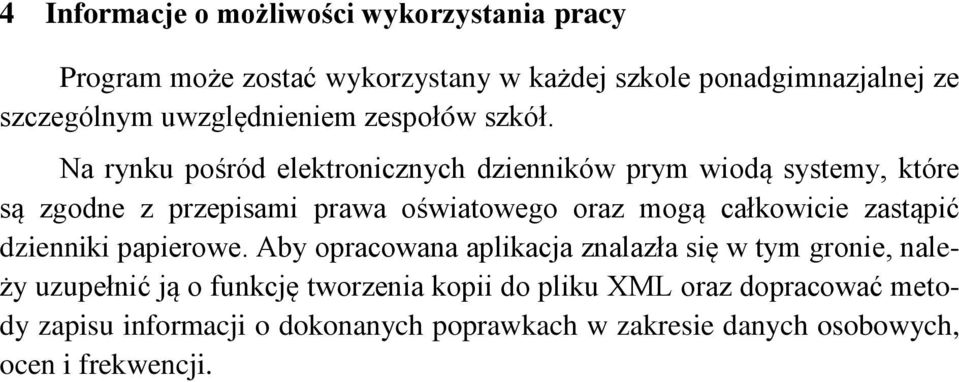 4 Informacje o możliwości wykorzystania pracy

Program może zostać wykorzystany w każdej szkole ponadgimnazjalnej ze szczególnym uwzględnieniem zespołów szkół.

Na rynku pośród elektronicznych dzienników prym wiodą systemy, które są zgodne z przepisami prawa oświatowego oraz mogą całkowicie zastąpić dzienniki papierowe. Aby opracowana aplikacja znalazła się w tym gronie, należy uzupełnić ją o funkcję tworzenia kopii do pliku XML oraz dopracować metody zapisu informacji o dokonanych poprawkach w zakresie danych osobowych, ocen i frekwencji.